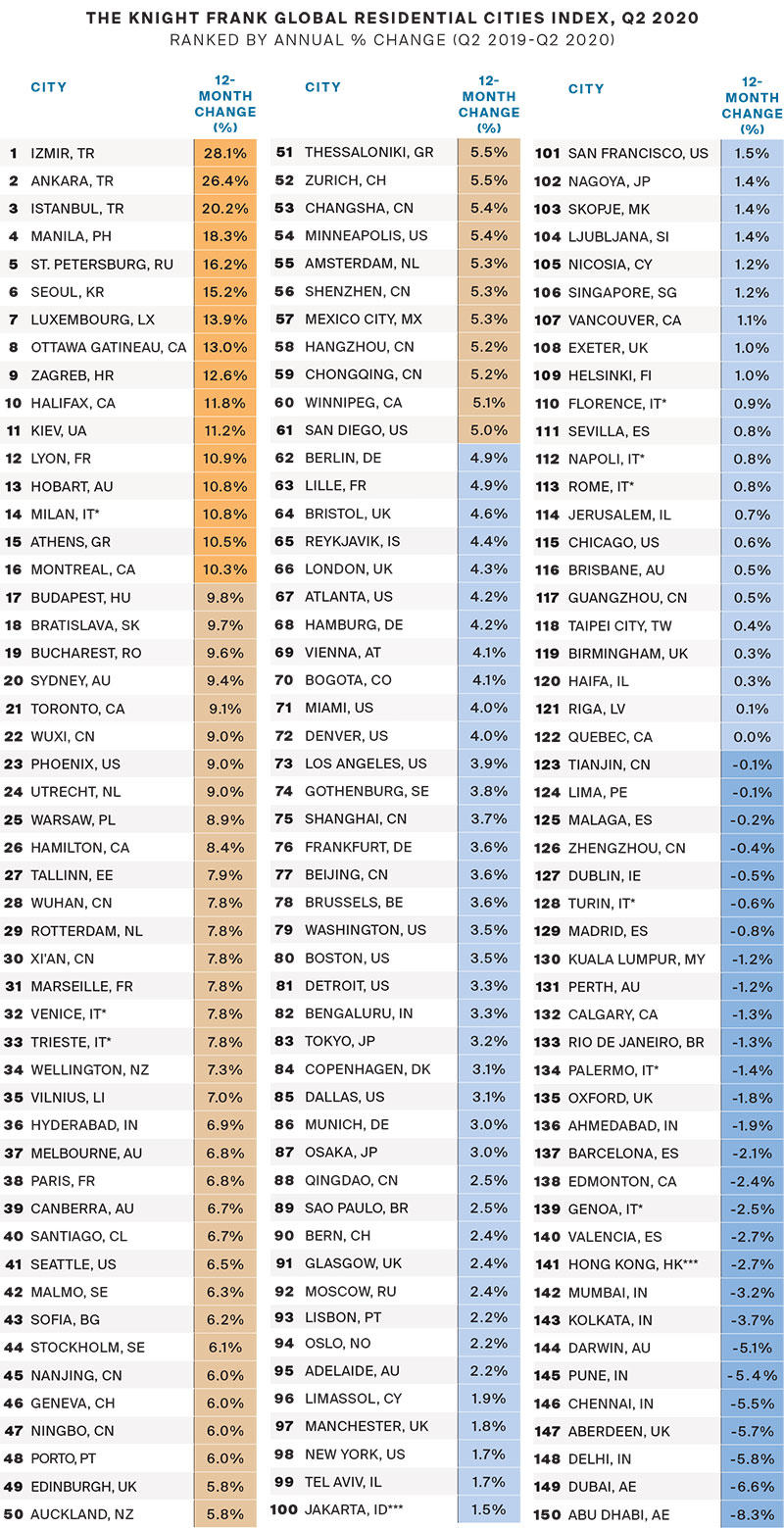 THE KNIGHT FRANK GLOBAL RESIDENTIAL CITIES INDEX, Q2 2020
RANKED BY ANNUAL % CHANGE (Q2 2019-Q2 2020)

| | CITY | 12-MONTH CHANGE (%) |
|---|---|---|
| 1 | IZMIR, TR | 28.1% |
| 2 | ANKARA, TR | 26.4% |
| 3 | ISTANBUL, TR | 20.2% |
| 4 | MANILA, PH | 18.3% |
| 5 | ST. PETERSBURG, RU | 16.2% |
| 6 | SEOUL, KR | 15.2% |
| 7 | LUXEMBOURG, LX | 13.9% |
| 8 | OTTAWA GATINEAU, CA | 13.0% |
| 9 | ZAGREB, HR | 12.6% |
| 10 | HALIFAX, CA | 11.8% |
| 11 | KIEV, UA | 11.2% |
| 12 | LYON, FR | 10.9% |
| 13 | HOBART, AU | 10.8% |
| 14 | MILAN, IT* | 10.8% |
| 15 | ATHENS, GR | 10.5% |
| 16 | MONTREAL, CA | 10.3% |
| 17 | BUDAPEST, HU | 9.8% |
| 18 | BRATISLAVA, SK | 9.7% |
| 19 | BUCHAREST, RO | 9.6% |
| 20 | SYDNEY, AU | 9.4% |
| 21 | TORONTO, CA | 9.1% |
| 22 | WUXI, CN | 9.0% |
| 23 | PHOENIX, US | 9.0% |
| 24 | UTRECHT, NL | 9.0% |
| 25 | WARSAW, PL | 8.9% |
| 26 | HAMILTON, CA | 8.4% |
| 27 | TALLINN, EE | 7.9% |
| 28 | WUHAN, CN | 7.8% |
| 29 | ROTTERDAM, NL | 7.8% |
| 30 | XI'AN, CN | 7.8% |
| 31 | MARSEILLE, FR | 7.8% |
| 32 | VENICE, IT* | 7.8% |
| 33 | TRIESTE, IT* | 7.8% |
| 34 | WELLINGTON, NZ | 7.3% |
| 35 | VILNIUS, LI | 7.0% |
| 36 | HYDERABAD, IN | 6.9% |
| 37 | MELBOURNE, AU | 6.8% |
| 38 | PARIS, FR | 6.8% |
| 39 | CANBERRA, AU | 6.7% |
| 40 | SANTIAGO, CL | 6.7% |
| 41 | SEATTLE, US | 6.5% |
| 42 | MALMO, SE | 6.3% |
| 43 | SOFIA, BG | 6.2% |
| 44 | STOCKHOLM, SE | 6.1% |
| 45 | NANJING, CN | 6.0% |
| 46 | GENEVA, CH | 6.0% |
| 47 | NINGBO, CN | 6.0% |
| 48 | PORTO, PT | 6.0% |
| 49 | EDINBURGH, UK | 5.8% |
| 50 | AUCKLAND, NZ | 5.8% |

| | CITY | 12-MONTH CHANGE (%) |
|---|---|---|
| 51 | THESSALONIKI, GR | 5.5% |
| 52 | ZURICH, CH | 5.5% |
| 53 | CHANGSHA, CN | 5.4% |
| 54 | MINNEAPOLIS, US | 5.4% |
| 55 | AMSTERDAM, NL | 5.3% |
| 56 | SHENZHEN, CN | 5.3% |
| 57 | MEXICO CITY, MX | 5.3% |
| 58 | HANGZHOU, CN | 5.2% |
| 59 | CHONGQING, CN | 5.2% |
| 60 | WINNIPEG, CA | 5.1% |
| 61 | SAN DIEGO, US | 5.0% |
| 62 | BERLIN, DE | 4.9% |
| 63 | LILLE, FR | 4.9% |
| 64 | BRISTOL, UK | 4.6% |
| 65 | REYKJAVIK, IS | 4.4% |
| 66 | LONDON, UK | 4.3% |
| 67 | ATLANTA, US | 4.2% |
| 68 | HAMBURG, DE | 4.2% |
| 69 | VIENNA, AT | 4.1% |
| 70 | BOGOTA, CO | 4.1% |
| 71 | MIAMI, US | 4.0% |
| 72 | DENVER, US | 4.0% |
| 73 | LOS ANGELES, US | 3.9% |
| 74 | GOTHENBURG, SE | 3.8% |
| 75 | SHANGHAI, CN | 3.7% |
| 76 | FRANKFURT, DE | 3.6% |
| 77 | BEIJING, CN | 3.6% |
| 78 | BRUSSELS, BE | 3.6% |
| 79 | WASHINGTON, US | 3.5% |
| 80 | BOSTON, US | 3.5% |
| 81 | DETROIT, US | 3.3% |
| 82 | BENGALURU, IN | 3.3% |
| 83 | TOKYO, JP | 3.2% |
| 84 | COPENHAGEN, DK | 3.1% |
| 85 | DALLAS, US | 3.1% |
| 86 | MUNICH, DE | 3.0% |
| 87 | OSAKA, JP | 3.0% |
| 88 | QINGDAO, CN | 2.5% |
| 89 | SAO PAULO, BR | 2.5% |
| 90 | BERN, CH | 2.4% |
| 91 | GLASGOW, UK | 2.4% |
| 92 | MOSCOW, RU | 2.4% |
| 93 | LISBON, PT | 2.2% |
| 94 | OSLO, NO | 2.2% |
| 95 | ADELAIDE, AU | 2.2% |
| 96 | LIMASSOL, CY | 1.9% |
| 97 | MANCHESTER, UK | 1.8% |
| 98 | NEW YORK, US | 1.7% |
| 99 | TEL AVIV, IL | 1.7% |
| 100 | JAKARTA, ID*** | 1.5% |

| | CITY | 12-MONTH CHANGE (%) |
|---|---|---|
| 101 | SAN FRANCISCO, US | 1.5% |
| 102 | NAGOYA, JP | 1.4% |
| 103 | SKOPJE, MK | 1.4% |
| 104 | LJUBLJANA, SI | 1.4% |
| 105 | NICOSIA, CY | 1.2% |
| 106 | SINGAPORE, SG | 1.2% |
| 107 | VANCOUVER, CA | 1.1% |
| 108 | EXETER, UK | 1.0% |
| 109 | HELSINKI, FI | 1.0% |
| 110 | FLORENCE, IT* | 0.9% |
| 111 | SEVILLA, ES | 0.8% |
| 112 | NAPOLI, IT* | 0.8% |
| 113 | ROME, IT* | 0.8% |
| 114 | JERUSALEM, IL | 0.7% |
| 115 | CHICAGO, US | 0.6% |
| 116 | BRISBANE, AU | 0.5% |
| 117 | GUANGZHOU, CN | 0.5% |
| 118 | TAIPEI CITY, TW | 0.4% |
| 119 | BIRMINGHAM, UK | 0.3% |
| 120 | HAIFA, IL | 0.3% |
| 121 | RIGA, LV | 0.1% |
| 122 | QUEBEC, CA | 0.0% |
| 123 | TIANJIN, CN | -0.1% |
| 124 | LIMA, PE | -0.1% |
| 125 | MALAGA, ES | -0.2% |
| 126 | ZHENGZHOU, CN | -0.4% |
| 127 | DUBLIN, IE | -0.5% |
| 128 | TURIN, IT* | -0.6% |
| 129 | MADRID, ES | -0.8% |
| 130 | KUALA LUMPUR, MY | -1.2% |
| 131 | PERTH, AU | -1.2% |
| 132 | CALGARY, CA | -1.3% |
| 133 | RIO DE JANEIRO, BR | -1.3% |
| 134 | PALERMO, IT* | -1.4% |
| 135 | OXFORD, UK | -1.8% |
| 136 | AHMEDABAD, IN | -1.9% |
| 137 | BARCELONA, ES | -2.1% |
| 138 | EDMONTON, CA | -2.4% |
| 139 | GENOA, IT* | -2.5% |
| 140 | VALENCIA, ES | -2.7% |
| 141 | HONG KONG, HK*** | -2.7% |
| 142 | MUMBAI, IN | -3.2% |
| 143 | KOLKATA, IN | -3.7% |
| 144 | DARWIN, AU | -5.1% |
| 145 | PUNE, IN | -5.4% |
| 146 | CHENNAI, IN | -5.5% |
| 147 | ABERDEEN, UK | -5.7% |
| 148 | DELHI, IN | -5.8% |
| 149 | DUBAI, AE | -6.6% |
| 150 | ABU DHABI, AE | -8.3% |